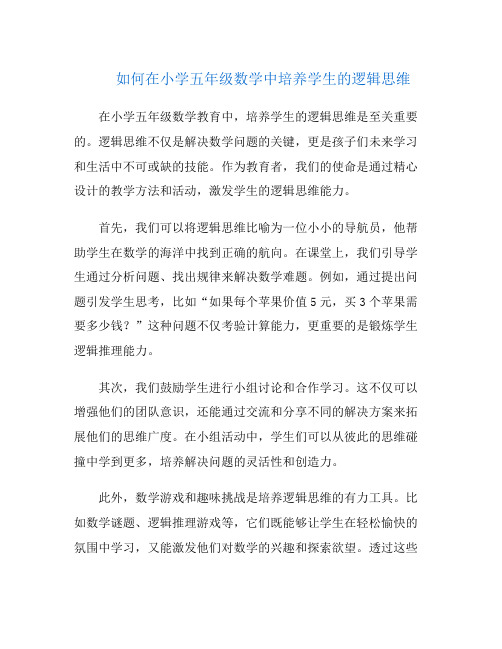 如何在小学五年级数学中培养学生的逻辑思维

在小学五年级数学教育中，培养学生的逻辑思维是至关重要的。逻辑思维不仅是解决数学问题的关键，更是孩子们未来学习和生活中不可或缺的技能。作为教育者，我们的使命是通过精心设计的教学方法和活动，激发学生的逻辑思维能力。

首先，我们可以将逻辑思维比喻为一位小小的导航员，他帮助学生在数学的海洋中找到正确的航向。在课堂上，我们引导学生通过分析问题、找出规律来解决数学难题。例如，通过提出问题引发学生思考，比如“如果每个苹果价值5元，买3个苹果需要多少钱？”这种问题不仅考验计算能力，更重要的是锻炼学生逻辑推理能力。

其次，我们鼓励学生进行小组讨论和合作学习。这不仅可以增强他们的团队意识，还能通过交流和分享不同的解决方案来拓展他们的思维广度。在小组活动中，学生们可以从彼此的思维碰撞中学到更多，培养解决问题的灵活性和创造力。

此外，数学游戏和趣味挑战是培养逻辑思维的有力工具。比如数学谜题、逻辑推理游戏等，它们既能够让学生在轻松愉快的氛围中学习，又能激发他们对数学的兴趣和探索欲望。透过这些